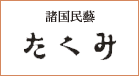 諸国民藝

たくみ